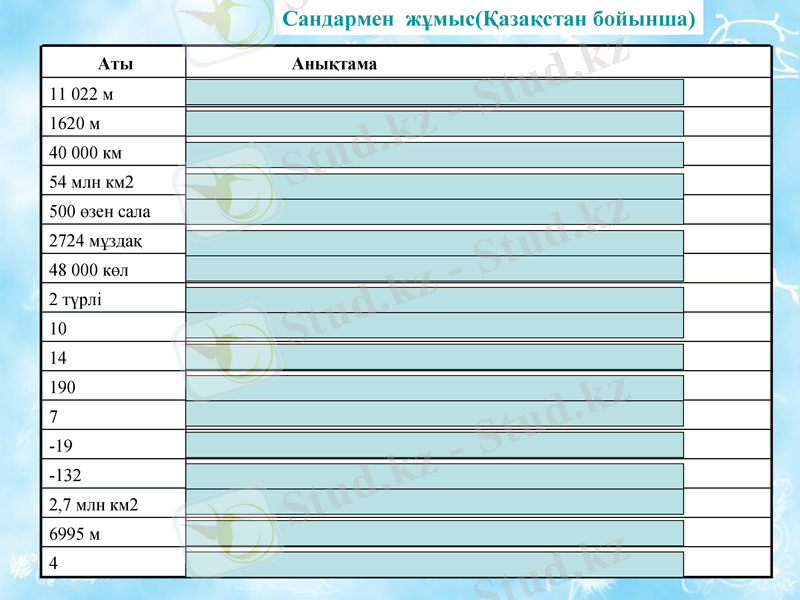 Сандармен жұмыс(Қазақстан бойынша)

| Аты | Анықтама |
|---|---|
| 11 022 м | |
| 1620 м | |
| 40 000 км | |
| 54 млн км2 | |
| 500 өзен сала | |
| 2724 мұздақ | |
| 48 000 көл | |
| 2 түрлі | |
| 10 | |
| 14 | |
| 190 | |
| 7 | |
| -19 | |
| -132 | |
| 2,7 млн км2 | |
| 6995 м | |
| 4 | |

Stud.kz - Stud.kz